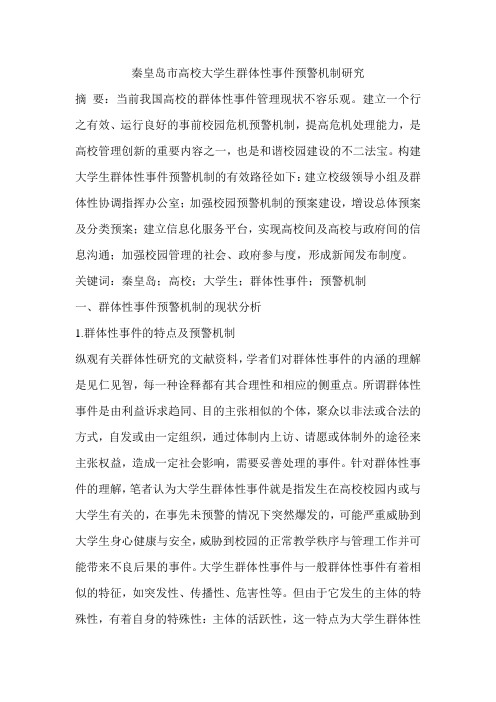 秦皇岛市高校大学生群体性事件预警机制研究

摘 要：当前我国高校的群体性事件管理现状不容乐观。建立一个行之有效、运行良好的事前校园危机预警机制，提高危机处理能力，是高校管理创新的重要内容之一，也是和谐校园建设的不二法宝。构建大学生群体性事件预警机制的有效路径如下：建立校级领导小组及群体性协调指挥办公室；加强校园预警机制的预案建设，增设总体预案及分类预案；建立信息化服务平台，实现高校间及高校与政府间的信息沟通；加强校园管理的社会、政府参与度，形成新闻发布制度。

关键词：秦皇岛；高校；大学生；群体性事件；预警机制

一、群体性事件预警机制的现状分析

1.群体性事件的特点及预警机制

纵观有关群体性研究的文献资料，学者们对群体性事件的内涵的理解是见仁见智，每一种诠释都有其合理性和相应的侧重点。所谓群体性事件是由利益诉求趋同、目的主张相似的个体，聚众以非法或合法的方式，自发或由一定组织，通过体制内上访、请愿或体制外的途径来主张权益，造成一定社会影响，需要妥善处理的事件。针对群体性事件的理解，笔者认为大学生群体性事件就是指发生在高校校园内或与大学生有关的，在事先未预警的情况下突然爆发的，可能严重威胁到大学生身心健康与安全，威胁到校园的正常教学秩序与管理工作并可能带来不良后果的事件。大学生群体性事件与一般群体性事件有着相似的特征，如突发性、传播性、危害性等。但由于它发生的主体的特殊性，有着自身的特殊性：主体的活跃性，这一特点为大学生群体性